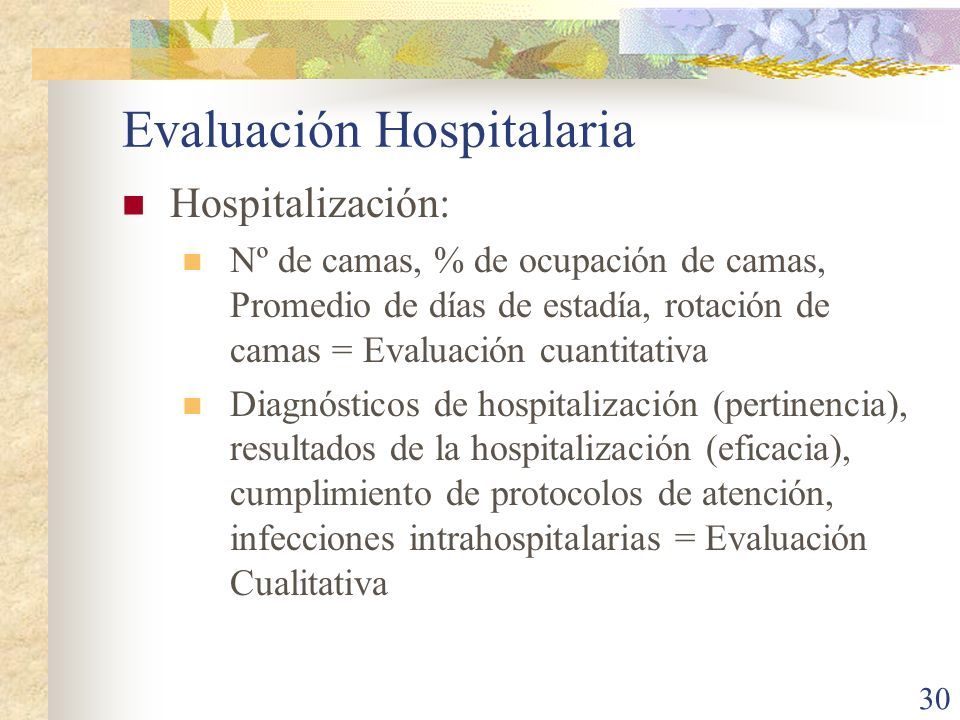 Evaluación Hospitalaria

Hospitalización:

Nº de camas, % de ocupación de camas, Promedio de días de estadía, rotación de camas = Evaluación cuantitativa

Diagnósticos de hospitalización (pertinencia), resultados de la hospitalización (eficacia), cumplimiento de protocolos de atención, infecciones intrahospitalarias = Evaluación Cualitativa

30